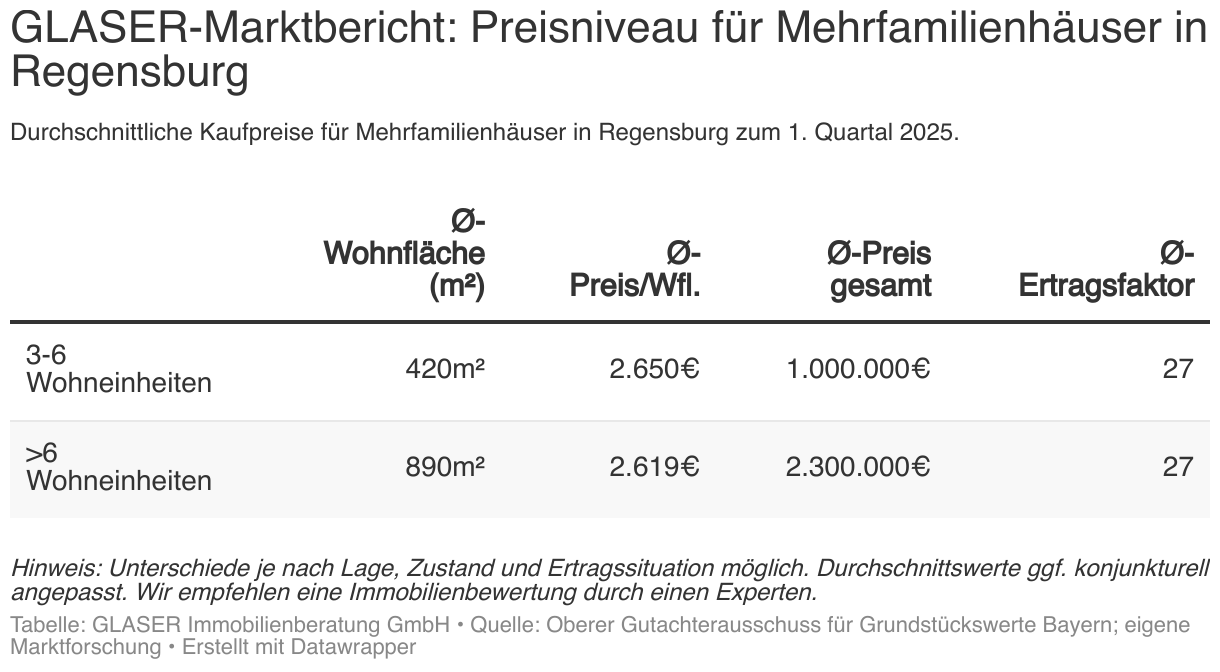 GLASER-Marktbericht: Preisniveau für Mehrfamilienhäuser in Regensburg

Durchschnittliche Kaufpreise für Mehrfamilienhäuser in Regensburg zum 1. Quartal 2025.

| | Ø-Wohnfläche (m²) | Ø-Preis/Wfl. | Ø-Preis gesamt | Ø-Ertragsfaktor |
|---|---|---|---|---|
| 3-6 Wohneinheiten | 420m² | 2.650€ | 1.000.000€ | 27 |
| >6 Wohneinheiten | 890m² | 2.619€ | 2.300.000€ | 27 |

Hinweis: Unterschiede je nach Lage, Zustand und Ertragssituation möglich. Durchschnittswerte ggf. konjunkturell angepasst. Wir empfehlen eine Immobilienbewertung durch einen Experten.

Tabelle: GLASER Immobilienberatung GmbH • Quelle: Oberer Gutachterausschuss für Grundstückswerte Bayern; eigene Marktforschung • Erstellt mit Datawrapper